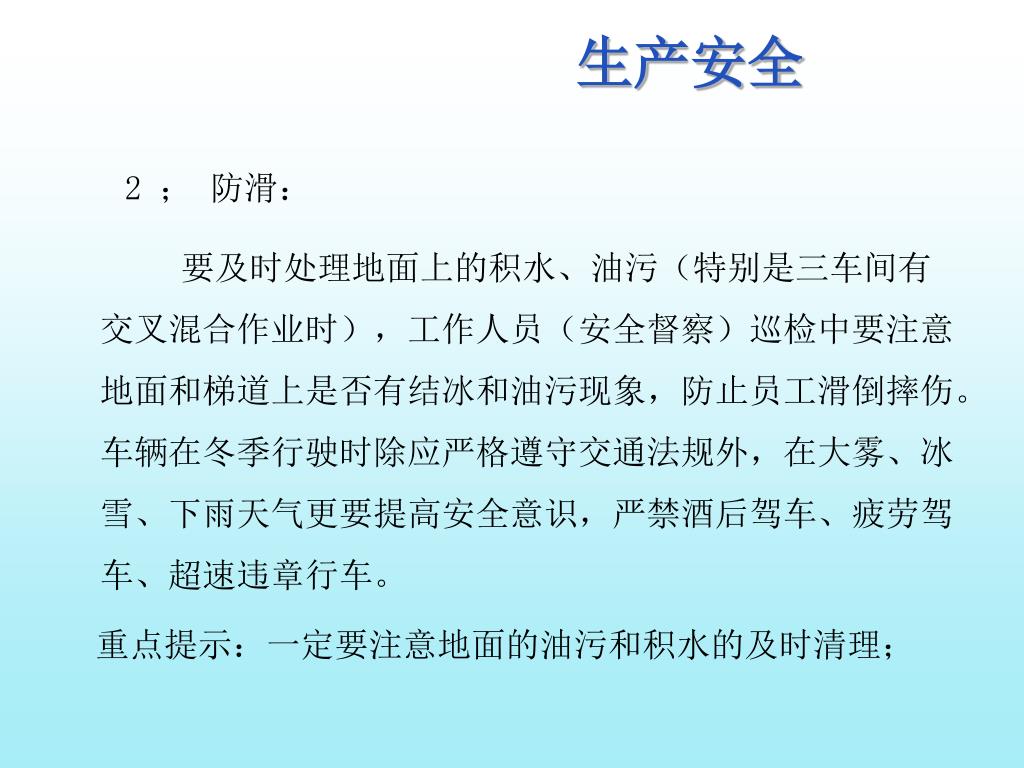 生产安全

2 ； 防滑：

要及时处理地面上的积水、油污（特别是三车间有交叉混合作业时），工作人员（安全督察）巡检中要注意地面和梯道上是否有结冰和油污现象，防止员工滑倒摔伤。车辆在冬季行驶时除应严格遵守交通法规外，在大雾、冰雪、下雨天气更要提高安全意识，严禁酒后驾车、疲劳驾车、超速违章行车。

重点提示：一定要注意地面的油污和积水的及时清理；